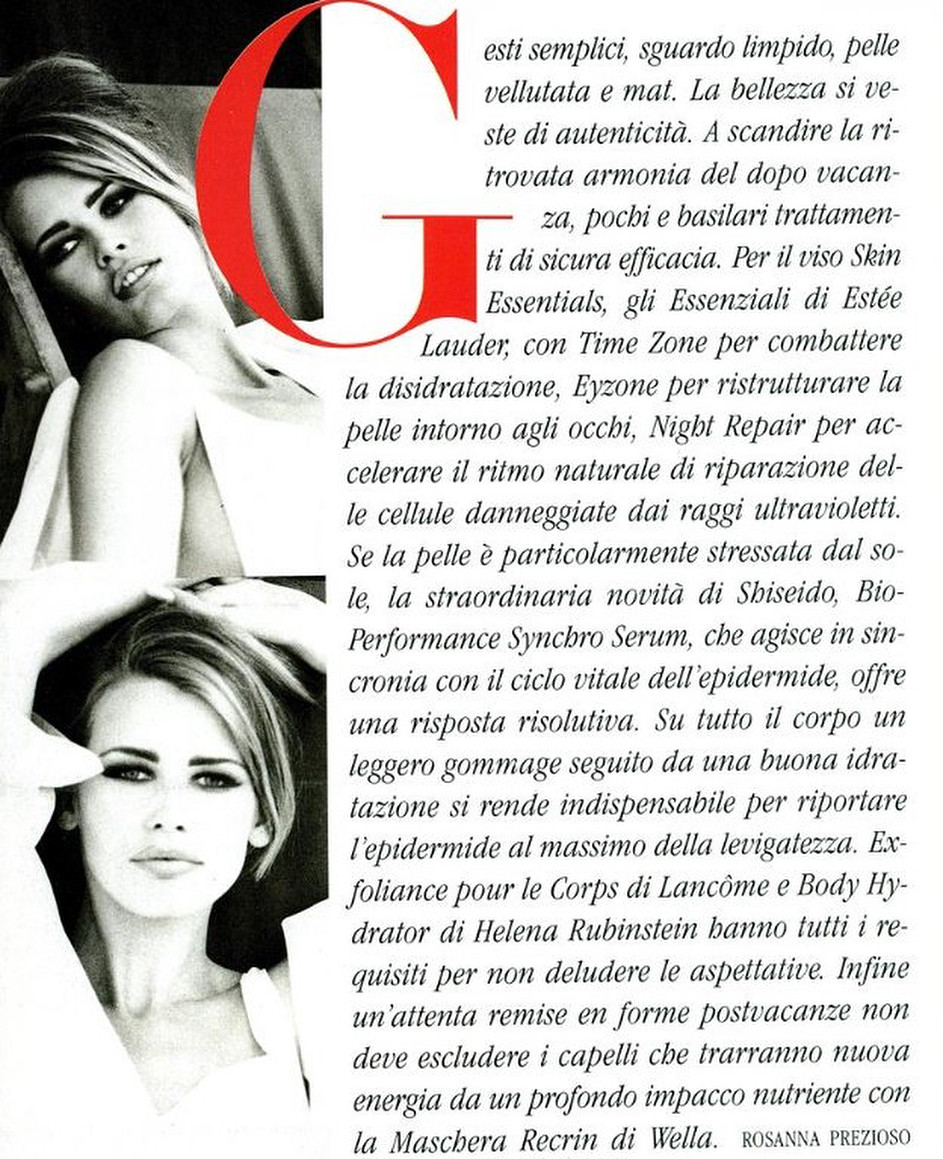 Gesti semplici, sguardo limpido, pelle vellutata e mat. La bellezza si veste di autenticità. A scandire la ritrovata armonia del dopo vacanza, pochi e basilari trattamenti di sicura efficacia. Per il viso Skin Essentials, gli Essenziali di Estée Lauder, con Time Zone per combattere la disidratazione, Eyzone per ristrutturare la pelle intorno agli occhi, Night Repair per accelerare il ritmo naturale di riparazione delle cellule danneggiate dai raggi ultravioletti. Se la pelle è particolarmente stressata dal sole, la straordinaria novità di Shiseido, Bio-Performance Synchro Serum, che agisce in sincronia con il ciclo vitale dell'epidermide, offre una risposta risolutiva. Su tutto il corpo un leggero gommage seguito da una buona idratazione si rende indispensabile per riportare l'epidermide al massimo della levigatezza. Exfoliance pour le Corps di Lancôme e Body Hydrator di Helena Rubinstein hanno tutti i requisiti per non deludere le aspettative. Infine un'attenta remise en forme postvacanze non deve escludere i capelli che trarranno nuova energia da un profondo impacco nutriente con la Maschera Recrin di Wella. ROSANNA PREZIOSO